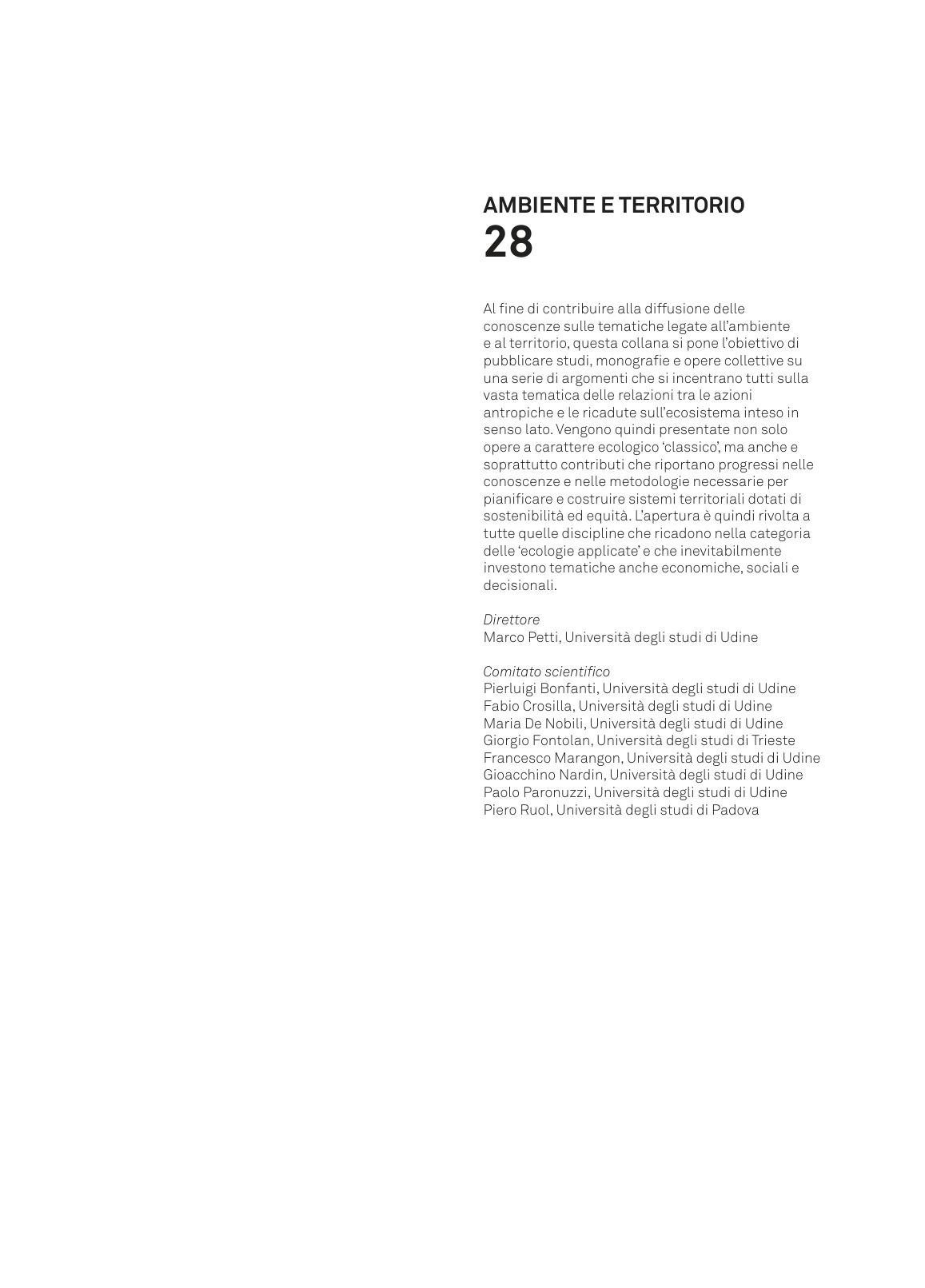 AMBIENTE E TERRITORIO
28

Al fine di contribuire alla diffusione delle conoscenze sulle tematiche legate all'ambiente e al territorio, questa collana si pone l'obiettivo di pubblicare studi, monografie e opere collettive su una serie di argomenti che si incentrano tutti sulla vasta tematica delle relazioni tra le azioni antropiche e le ricadute sull'ecosistema inteso in senso lato. Vengono quindi presentate non solo opere a carattere ecologico 'classico', ma anche e soprattutto contributi che riportano progressi nelle conoscenze e nelle metodologie necessarie per pianificare e costruire sistemi territoriali dotati di sostenibilità ed equità. L'apertura è quindi rivolta a tutte quelle discipline che ricadono nella categoria delle 'ecologie applicate' e che inevitabilmente investono tematiche anche economiche, sociali e decisionali.

Direttore
Marco Petti, Università degli studi di Udine

Comitato scientifico
Pierluigi Bonfanti, Università degli studi di Udine
Fabio Crosilla, Università degli studi di Udine
Maria De Nobili, Università degli studi di Udine
Giorgio Fontolan, Università degli studi di Trieste
Francesco Marangon, Università degli studi di Udine
Gioacchino Nardin, Università degli studi di Udine
Paolo Paronuzzi, Università degli studi di Udine
Piero Ruol, Università degli studi di Padova